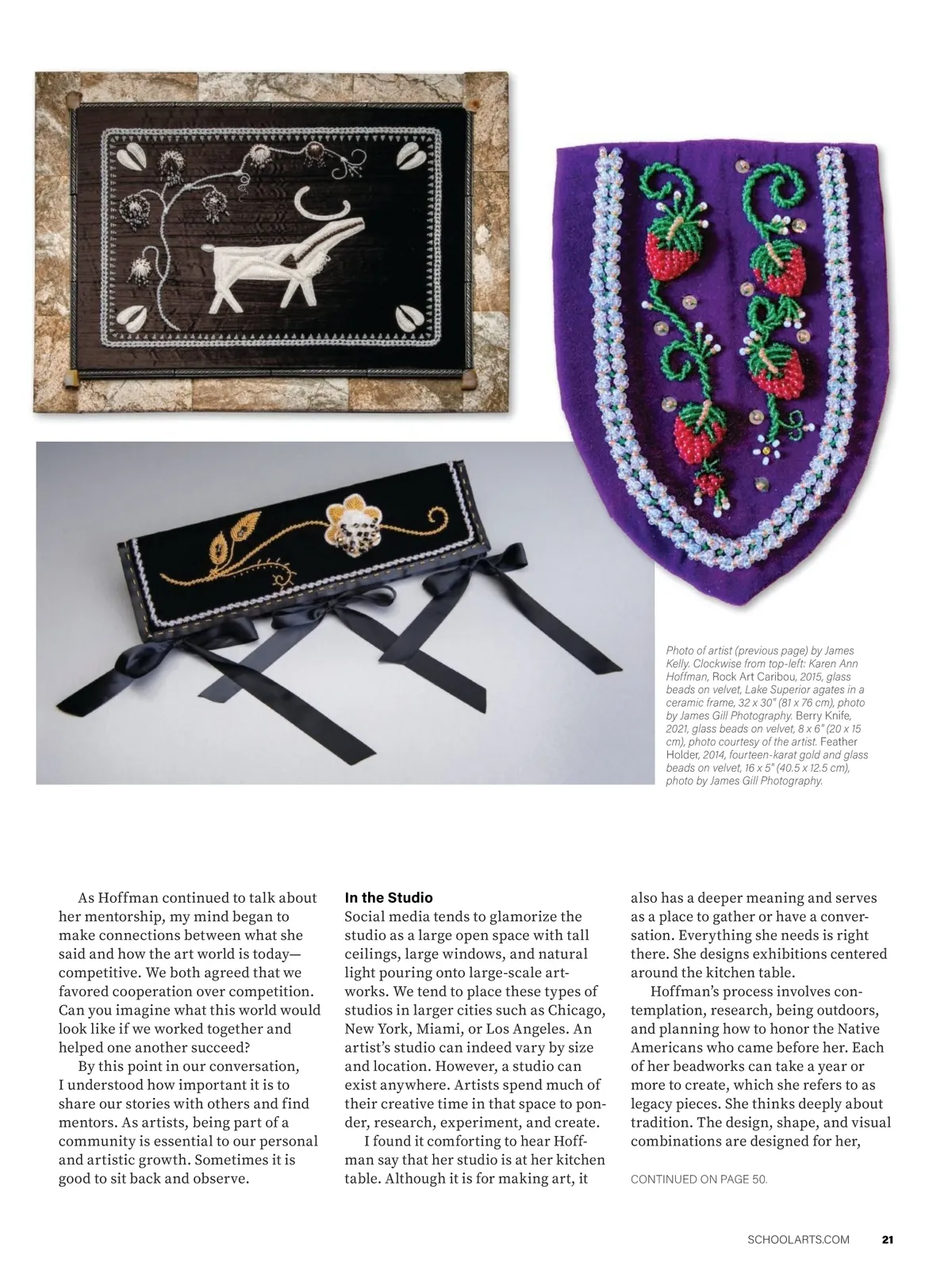 Photo of artist (previous page) by James Kelly. Clockwise from top-left: Karen Ann Hoffman, Rock Art Caribou, 2015, glass beads on velvet, Lake Superior agates in a ceramic frame, 32 x 30" (81 x 76 cm), photo by James Gill Photography. Berry Knife, 2021, glass beads on velvet, 8 x 6" (20 x 15 cm), photo courtesy of the artist. Feather Holder, 2014, fourteen-karat gold and glass beads on velvet, 16 x 5" (40.5 x 12.5 cm), photo by James Gill Photography.

As Hoffman continued to talk about her mentorship, my mind began to make connections between what she said and how the art world is today—competitive. We both agreed that we favored cooperation over competition. Can you imagine what this world would look like if we worked together and helped one another succeed?

By this point in our conversation, I understood how important it is to share our stories with others and find mentors. As artists, being part of a community is essential to our personal and artistic growth. Sometimes it is good to sit back and observe.

In the Studio

Social media tends to glamorize the studio as a large open space with tall ceilings, large windows, and natural light pouring onto large-scale artworks. We tend to place these types of studios in larger cities such as Chicago, New York, Miami, or Los Angeles. An artist's studio can indeed vary by size and location. However, a studio can exist anywhere. Artists spend much of their creative time in that space to ponder, research, experiment, and create.

I found it comforting to hear Hoffman say that her studio is at her kitchen table. Although it is for making art, it also has a deeper meaning and serves as a place to gather or have a conversation. Everything she needs is right there. She designs exhibitions centered around the kitchen table.

Hoffman's process involves contemplation, research, being outdoors, and planning how to honor the Native Americans who came before her. Each of her beadworks can take a year or more to create, which she refers to as legacy pieces. She thinks deeply about tradition. The design, shape, and visual combinations are designed for her,

CONTINUED ON PAGE 50.

SCHOOLARTS.COM 21